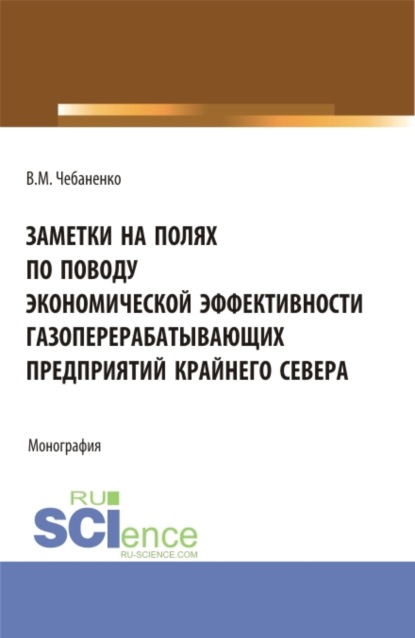 В.М. Чебаненко

ЗАМЕТКИ НА ПОЛЯХ ПО ПОВОДУ ЭКОНОМИЧЕСКОЙ ЭФФЕКТИВНОСТИ ГАЗОПЕРЕРАБАТЫВАЮЩИХ ПРЕДПРИЯТИЙ КРАЙНЕГО СЕВЕРА

Монография

RU SCIence
RU-SCIENCE.COM